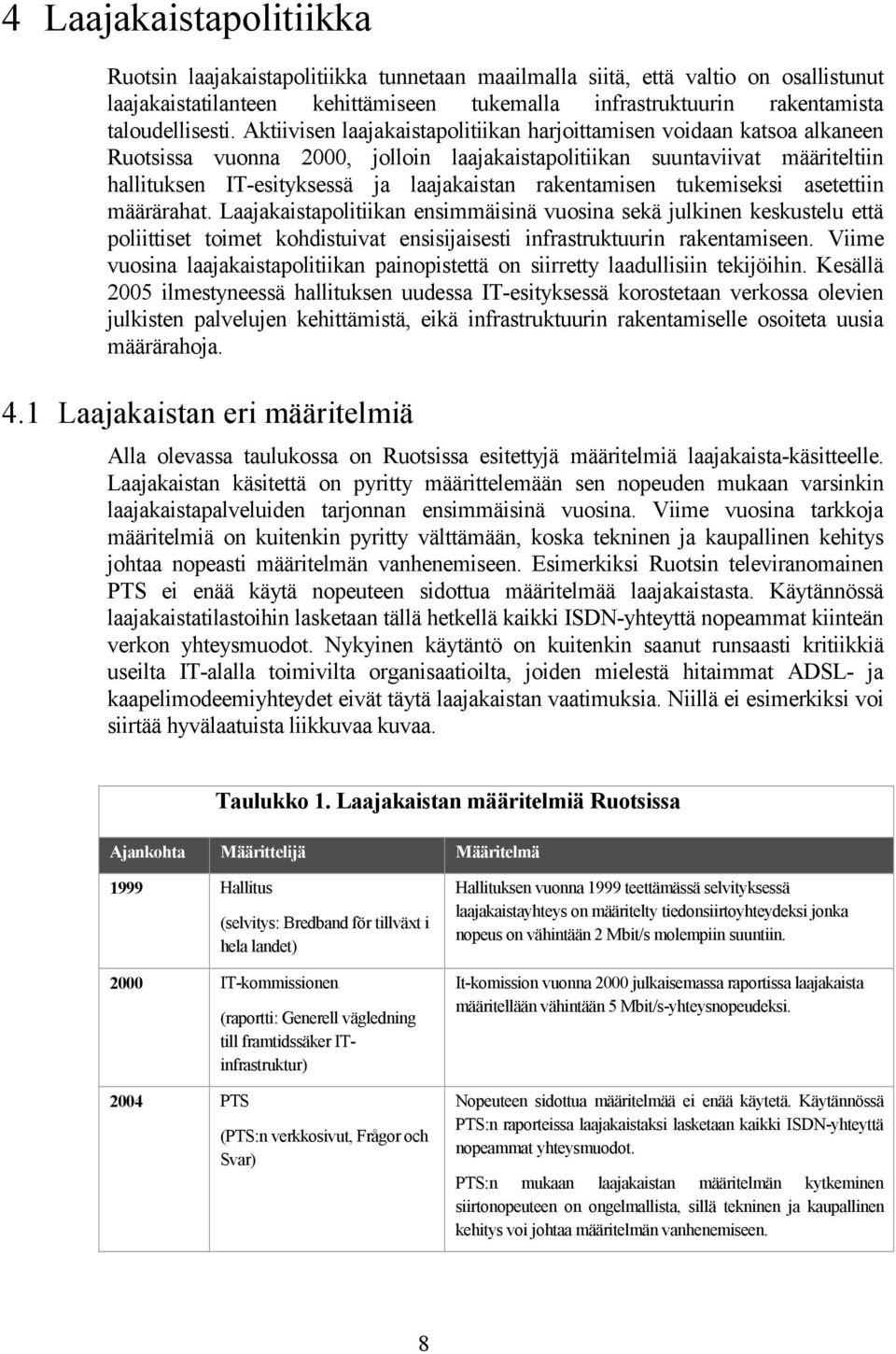 4 Laajakaistapolitiikka

Ruotsin laajakaistapolitiikka tunnetaan maailmalla siitä, että valtio on osallistunut laajakaistatilanteen kehittämiseen tukemalla infrastruktuurin rakentamista taloudellisesti. Aktiivisen laajakaistapolitiikan harjoittamisen voidaan katsoa alkaneen Ruotsissa vuonna 2000, jolloin laajakaistapolitiikan suuntaviivat määriteltiin hallituksen IT-esityksessä ja laajakaistan rakentamisen tukemiseksi asetettiin määrärahat. Laajakaistapolitiikan ensimmäisinä vuosina sekä julkinen keskustelu että poliittiset toimet kohdistuivat ensisijaisesti infrastruktuurin rakentamiseen. Viime vuosina laajakaistapolitiikan painopistettä on siirretty laadullisiin tekijöihin. Kesällä 2005 ilmestyneessä hallituksen uudessa IT-esityksessä korostetaan verkossa olevien julkisten palvelujen kehittämistä, eikä infrastruktuurin rakentamiselle osoiteta uusia määrärahoja.

4.1 Laajakaistan eri määritelmiä

Alla olevassa taulukossa on Ruotsissa esitettyjä määritelmiä laajakaista-käsitteelle. Laajakaistan käsitettä on pyritty määrittelemään sen nopeuden mukaan varsinkin laajakaistapalveluiden tarjonnan ensimmäisinä vuosina. Viime vuosina tarkkoja määritelmiä on kuitenkin pyritty välttämään, koska tekninen ja kaupallinen kehitys johtaa nopeasti määritelmän vanhenemiseen. Esimerkiksi Ruotsin televiranomainen PTS ei enää käytä nopeuteen sidottua määritelmää laajakaistasta. Käytännössä laajakaistatilastoihin lasketaan tällä hetkellä kaikki ISDN-yhteyttä nopeammat kiinteän verkon yhteysmuodot. Nykyinen käytäntö on kuitenkin saanut runsaasti kritiikkiä useilta IT-alalla toimivilta organisaatioilta, joiden mielestä hitaimmat ADSL- ja kaapelimodeemiyhteydet eivät täytä laajakaistan vaatimuksia. Niillä ei esimerkiksi voi siirtää hyvälaatuista liikkuvaa kuvaa.

Taulukko 1. Laajakaistan määritelmiä Ruotsissa

| Ajankohta | Määrittelijä | Määritelmä |
|---|---|---|
| 1999 | Hallitus (selvitys: Bredband för tillväxt i hela landet) | Hallituksen vuonna 1999 teettämässä selvityksessä laajakaistayhteys on määritelty tiedonsiirtoyhteydeksi jonka nopeus on vähintään 2 Mbit/s molempiin suuntiin. |
| 2000 | IT-kommissionen (raportti: Generell vägledning till framtidssäker IT-infrastruktur) | It-komission vuonna 2000 julkaisemassa raportissa laajakaista määritellään vähintään 5 Mbit/s-yhteysnopeudeksi. |
| 2004 | PTS (PTS:n verkkosivut, Frågor och Svar) | Nopeuteen sidottua määritelmää ei enää käytetä. Käytännössä PTS:n raporteissa laajakaistaksi lasketaan kaikki ISDN-yhteyttä nopeammat yhteysmuodot. PTS:n mukaan laajakaistan määritelmän kytkeminen siirtonopeuteen on ongelmallista, sillä tekninen ja kaupallinen kehitys voi johtaa määritelmän vanhenemiseen. |

8